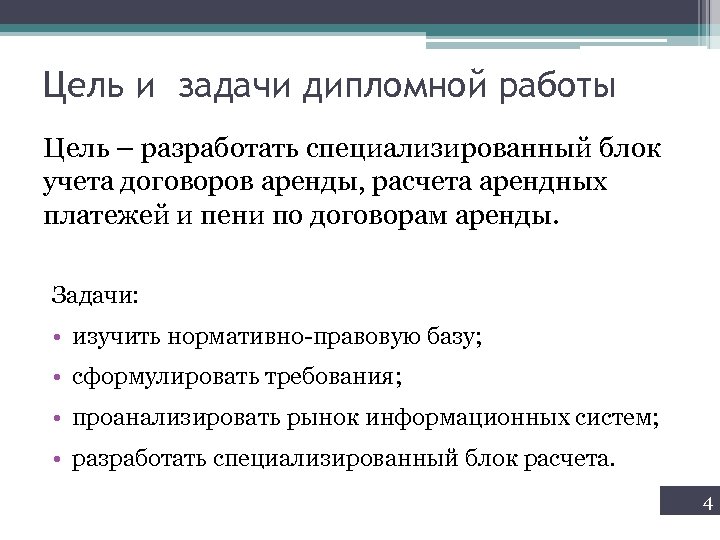 Цель и задачи дипломной работы

Цель – разработать специализированный блок учета договоров аренды, расчета арендных платежей и пени по договорам аренды.

Задачи:

• изучить нормативно-правовую базу;
• сформулировать требования;
• проанализировать рынок информационных систем;
• разработать специализированный блок расчета.

4